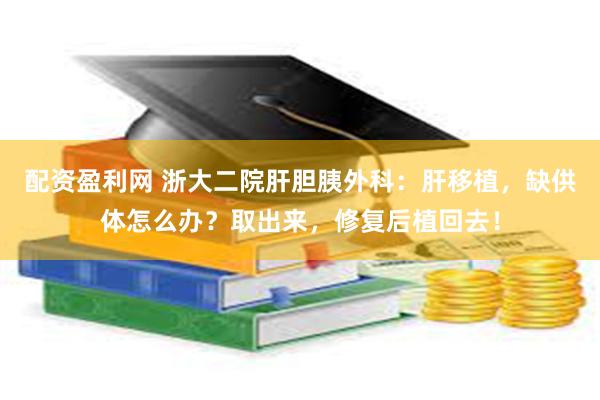 配资盈利网 浙大二院肝胆胰外科：肝移植，缺供体怎么办？取出来，修复后植回去！